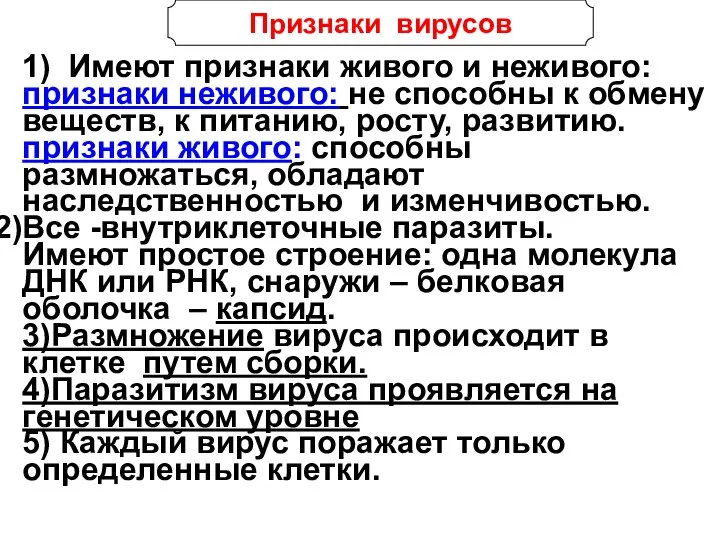 Признаки вирусов

1) Имеют признаки живого и неживого: признаки неживого: не способны к обмену веществ, к питанию, росту, развитию. признаки живого: способны размножаться, обладают наследственностью и изменчивостью.
2)Все -внутриклеточные паразиты. Имеют простое строение: одна молекула ДНК или РНК, снаружи – белковая оболочка – капсид.
3)Размножение вируса происходит в клетке путем сборки.
4)Паразитизм вируса проявляется на генетическом уровне
5) Каждый вирус поражает только определенные клетки.